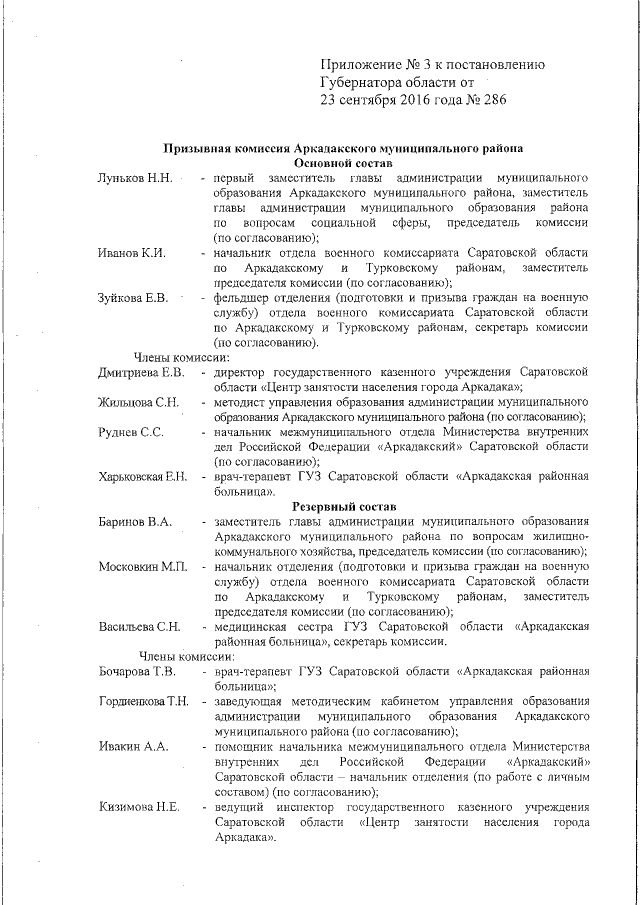 Приложение № 3 к постановлению Губернатора области от 23 сентября 2016 года № 286

Призывная комиссия Аркадакского муниципального района
Основной состав

Луньков Н.Н. - первый заместитель главы администрации муниципального образования Аркадакского муниципального района, заместитель главы администрации муниципального образования района по вопросам социальной сферы, председатель комиссии (по согласованию);

Иванов К.И. - начальник отдела военного комиссариата Саратовской области по Аркадакскому и Турковскому районам, заместитель председателя комиссии (по согласованию);

Зуйкова Е.В. - фельдшер отделения (подготовки и призыва граждан на военную службу) отдела военного комиссариата Саратовской области по Аркадакскому и Турковскому районам, секретарь комиссии (по согласованию).

Члены комиссии:

Дмитриева Е.В. - директор государственного казенного учреждения Саратовской области «Центр занятости населения города Аркадака»;

Жильцова С.Н. - методист управления образования администрации муниципального образования Аркадакского муниципального района (по согласованию);

Руднев С.С. - начальник межмуниципального отдела Министерства внутренних дел Российской Федерации «Аркадакский» Саратовской области (по согласованию);

Харьковская Е.Н. - врач-терапевт ГУЗ Саратовской области «Аркадакская районная больница».

Резервный состав

Баринов В.А. - заместитель главы администрации муниципального образования Аркадакского муниципального района по вопросам жилищно-коммунального хозяйства, председатель комиссии (по согласованию);

Московкин М.П. - начальник отделения (подготовки и призыва граждан на военную службу) отдела военного комиссариата Саратовской области по Аркадакскому и Турковскому районам, заместитель председателя комиссии (по согласованию);

Васильева С.Н. - медицинская сестра ГУЗ Саратовской области «Аркадакская районная больница», секретарь комиссии.

Члены комиссии:

Бочарова Т.В. - врач-терапевт ГУЗ Саратовской области «Аркадакская районная больница»;

Гордиенкова Т.Н. - заведующая методическим кабинетом управления образования администрации муниципального образования Аркадакского муниципального района (по согласованию);

Ивакин А.А. - помощник начальника межмуниципального отдела Министерства внутренних дел Российской Федерации «Аркадакский» Саратовской области – начальник отделения (по работе с личным составом) (по согласованию);

Кизимова Н.Е. - ведущий инспектор государственного казенного учреждения Саратовской области «Центр занятости населения города Аркадака».